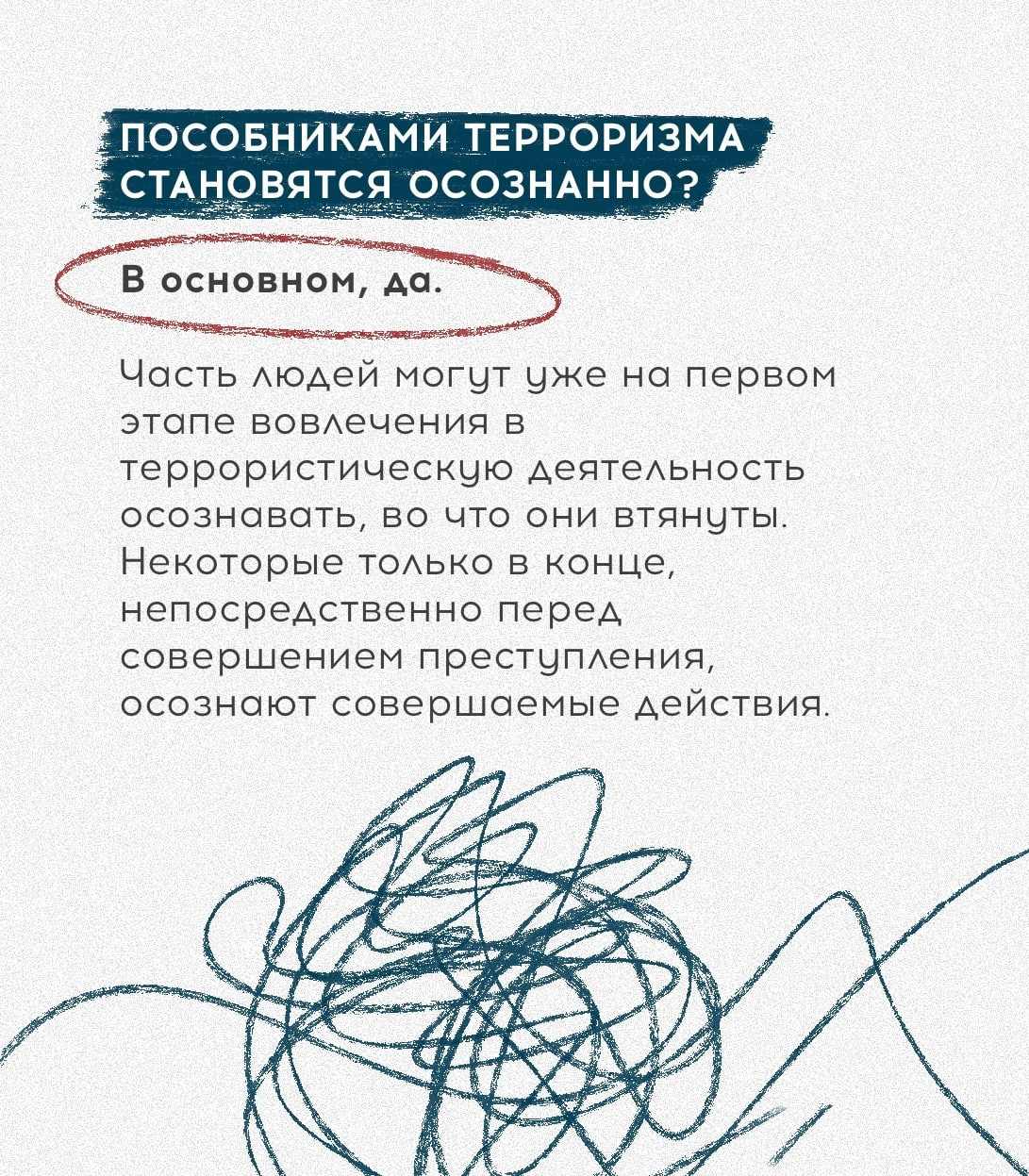 ПОСОБНИКАМИ ТЕРРОРИЗМА СТАНОВЯТСЯ ОСОЗНАННО?

В основном, да.

Часть людей могут уже на первом этапе вовлечения в террористическую деятельность осознавать, во что они втянуты. Некоторые только в конце, непосредственно перед совершением преступления, осознают совершаемые действия.